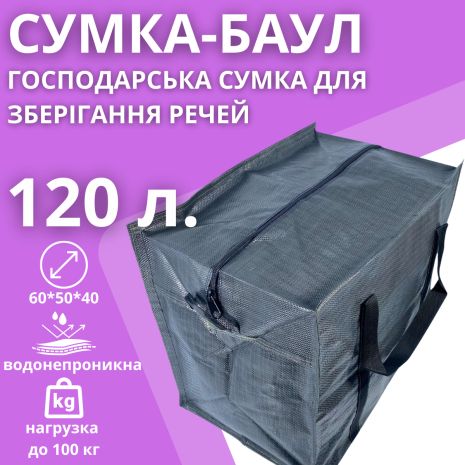 СУМКА-БАУЛ
ГОСПОДАРСЬКА СУМКА ДЛЯ ЗБЕРІГАННЯ РЕЧЕЙ

120 л.

60*50*40

водонепроникна

kg

нагрузка до 100 кг